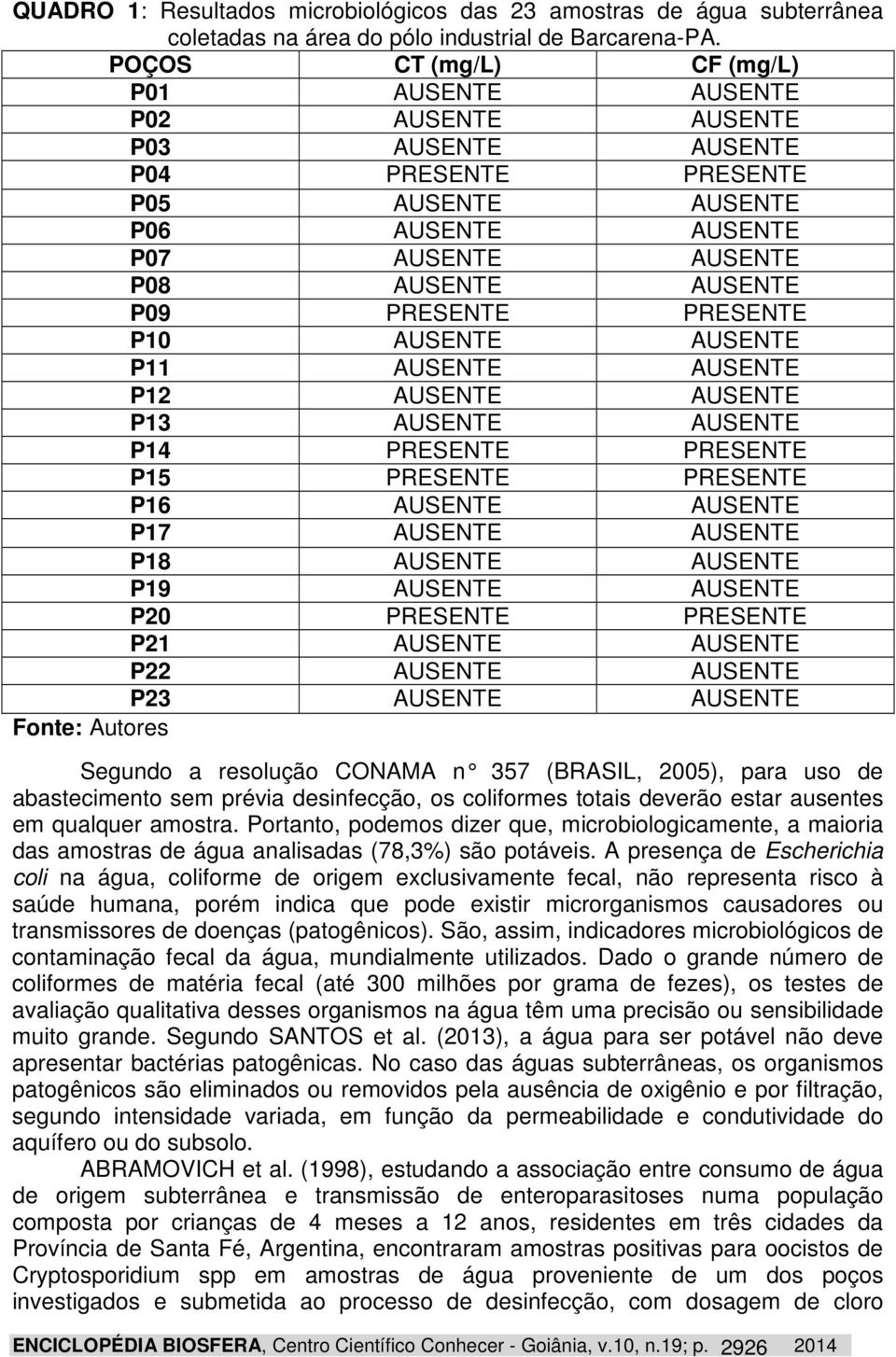 QUADRO 1: Resultados microbiológicos das 23 amostras de água subterrânea coletadas na área do pólo industrial de Barcarena-PA.

| POÇOS | CT (mg/L) | CF (mg/L) |
|---|---|---|
| P01 | AUSENTE | AUSENTE |
| P02 | AUSENTE | AUSENTE |
| P03 | AUSENTE | AUSENTE |
| P04 | PRESENTE | PRESENTE |
| P05 | AUSENTE | AUSENTE |
| P06 | AUSENTE | AUSENTE |
| P07 | AUSENTE | AUSENTE |
| P08 | AUSENTE | AUSENTE |
| P09 | PRESENTE | PRESENTE |
| P10 | AUSENTE | AUSENTE |
| P11 | AUSENTE | AUSENTE |
| P12 | AUSENTE | AUSENTE |
| P13 | AUSENTE | AUSENTE |
| P14 | PRESENTE | PRESENTE |
| P15 | PRESENTE | PRESENTE |
| P16 | AUSENTE | AUSENTE |
| P17 | AUSENTE | AUSENTE |
| P18 | AUSENTE | AUSENTE |
| P19 | AUSENTE | AUSENTE |
| P20 | PRESENTE | PRESENTE |
| P21 | AUSENTE | AUSENTE |
| P22 | AUSENTE | AUSENTE |
| P23 | AUSENTE | AUSENTE |

Fonte: Autores

Segundo a resolução CONAMA n° 357 (BRASIL, 2005), para uso de abastecimento sem prévia desinfecção, os coliformes totais deverão estar ausentes em qualquer amostra. Portanto, podemos dizer que, microbiologicamente, a maioria das amostras de água analisadas (78,3%) são potáveis. A presença de Escherichia coli na água, coliforme de origem exclusivamente fecal, não representa risco à saúde humana, porém indica que pode existir microrganismos causadores ou transmissores de doenças (patogênicos). São, assim, indicadores microbiológicos de contaminação fecal da água, mundialmente utilizados. Dado o grande número de coliformes de matéria fecal (até 300 milhões por grama de fezes), os testes de avaliação qualitativa desses organismos na água têm uma precisão ou sensibilidade muito grande. Segundo SANTOS et al. (2013), a água para ser potável não deve apresentar bactérias patogênicas. No caso das águas subterrâneas, os organismos patogênicos são eliminados ou removidos pela ausência de oxigênio e por filtração, segundo intensidade variada, em função da permeabilidade e condutividade do aquífero ou do subsolo.

ABRAMOVICH et al. (1998), estudando a associação entre consumo de água de origem subterrânea e transmissão de enteroparasitoses numa população composta por crianças de 4 meses a 12 anos, residentes em três cidades da Província de Santa Fé, Argentina, encontraram amostras positivas para oocistos de Cryptosporidium spp em amostras de água proveniente de um dos poços investigados e submetida ao processo de desinfecção, com dosagem de cloro

ENCICLOPÉDIA BIOSFERA, Centro Científico Conhecer - Goiânia, v.10, n.19; p. 2926 2014